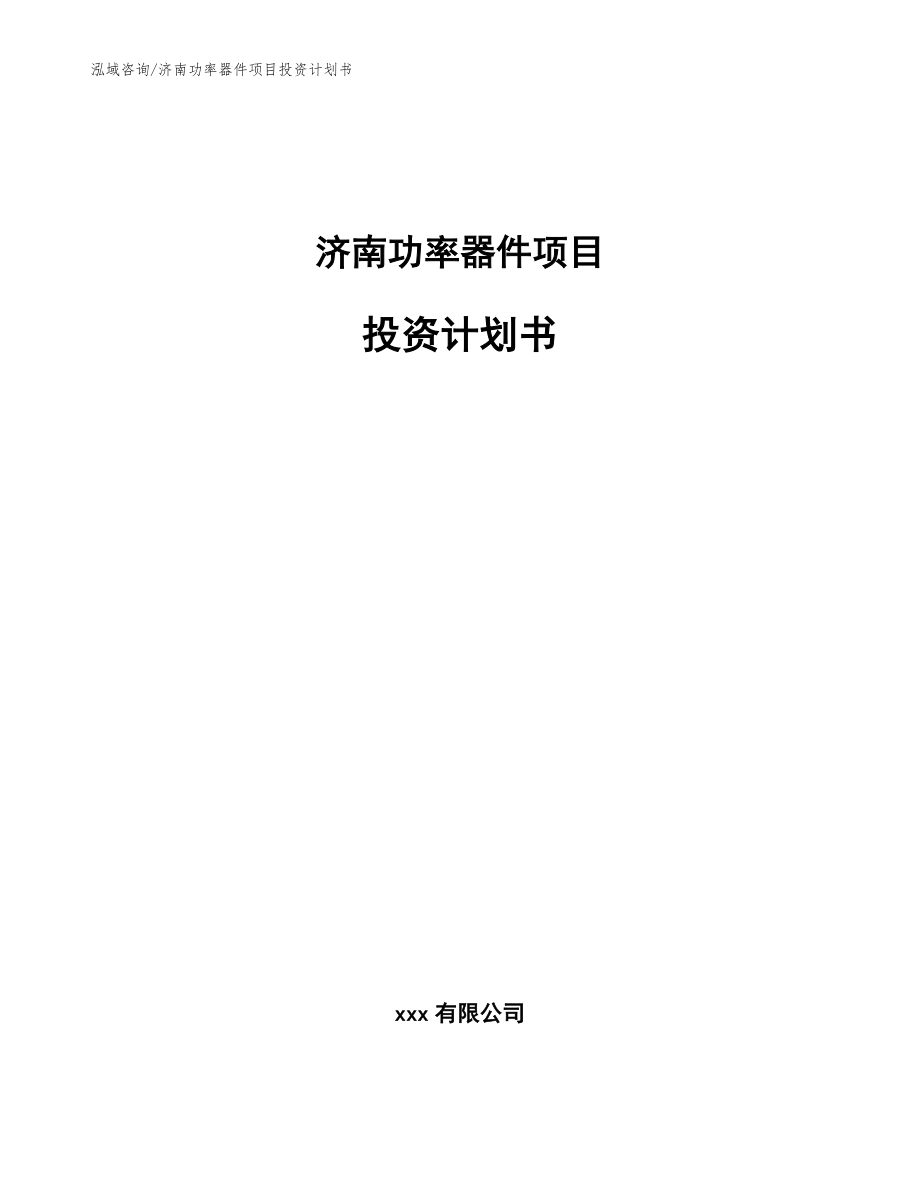 泓域咨询/济南功率器件项目投资计划书

济南功率器件项目

投资计划书

xxx 有限公司